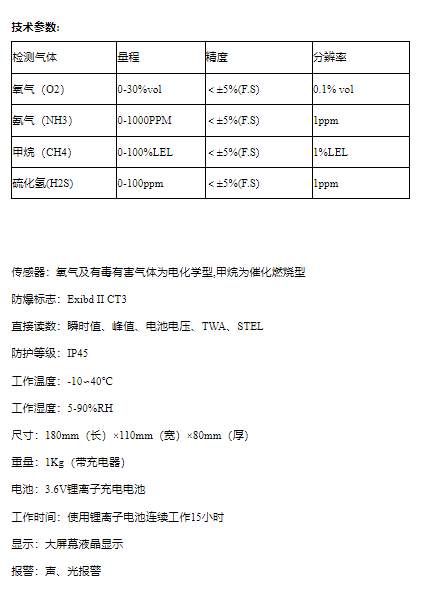 技术参数：

| 检测气体 | 量程 | 精度 | 分辨率 |
|---|---|---|---|
| 氧气（O2） | 0-30%vol | < ±5%(F.S) | 0.1% vol |
| 氨气（NH3） | 0-1000PPM | < ±5%(F.S) | 1ppm |
| 甲烷（CH4） | 0-100%LEL | < ±5%(F.S) | 1%LEL |
| 硫化氢(H2S) | 0-100ppm | < ±5%(F.S) | 1ppm |

传感器：氧气及有毒有害气体为电化学型,甲烷为催化燃烧型

防爆标志：Exibd II CT3

直接读数：瞬时值、峰值、电池电压、TWA、STEL

防护等级：IP45

工作温度：-10~40°C

工作湿度：5-90%RH

尺寸：180mm（长）×110mm（宽）×80mm（厚）

重量：1Kg（带充电器）

电池：3.6V锂离子充电电池

工作时间：使用锂离子电池连续工作15小时

显示：大屏幕液晶显示

报警：声、光报警